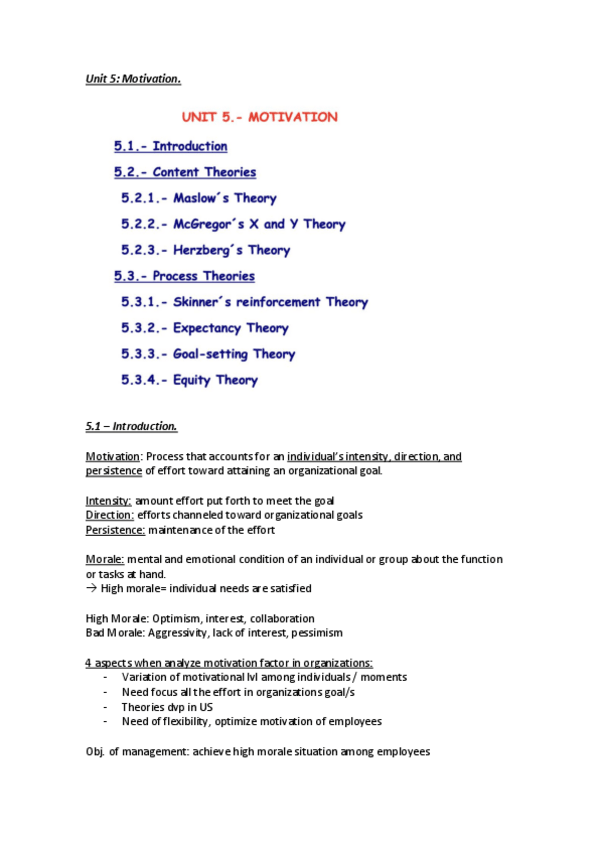 Unit 5: Motivation.

UNIT 5.- MOTIVATION

5.1.- Introduction

5.2.- Content Theories

5.2.1.- Maslow´s Theory

5.2.2.- McGregor´s X and Y Theory

5.2.3.- Herzberg´s Theory

5.3.- Process Theories

5.3.1.- Skinner´s reinforcement Theory

5.3.2.- Expectancy Theory

5.3.3.- Goal-setting Theory

5.3.4.- Equity Theory

5.1 – Introduction.

Motivation: Process that accounts for an individual's intensity, direction, and persistence of effort toward attaining an organizational goal.

Intensity: amount effort put forth to meet the goal
Direction: efforts channeled toward organizational goals
Persistence: maintenance of the effort

Morale: mental and emotional condition of an individual or group about the function or tasks at hand.
→ High morale= individual needs are satisfied

High Morale: Optimism, interest, collaboration
Bad Morale: Aggressivity, lack of interest, pessimism

4 aspects when analyze motivation factor in organizations:
- Variation of motivational lvl among individuals / moments
- Need focus all the effort in organizations goal/s
- Theories dvp in US
- Need of flexibility, optimize motivation of employees

Obj. of management: achieve high morale situation among employees